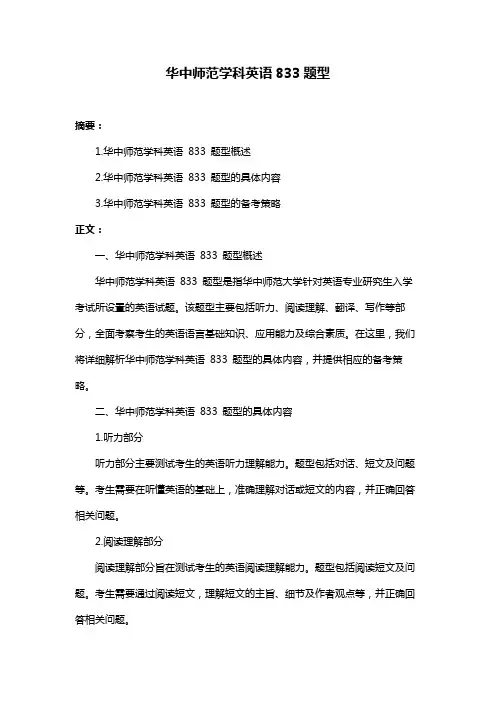 华中师范学科英语 833 题型

摘要：

1.华中师范学科英语 833 题型概述

2.华中师范学科英语 833 题型的具体内容

3.华中师范学科英语 833 题型的备考策略

正文：

一、华中师范学科英语 833 题型概述

华中师范学科英语 833 题型是指华中师范大学针对英语专业研究生入学考试所设置的英语试题。该题型主要包括听力、阅读理解、翻译、写作等部分，全面考察考生的英语语言基础知识、应用能力及综合素质。在这里，我们将详细解析华中师范学科英语 833 题型的具体内容，并提供相应的备考策略。

二、华中师范学科英语 833 题型的具体内容

1.听力部分

听力部分主要测试考生的英语听力理解能力。题型包括对话、短文及问题等。考生需要在听懂英语的基础上，准确理解对话或短文的内容，并正确回答相关问题。

2.阅读理解部分

阅读理解部分旨在测试考生的英语阅读理解能力。题型包括阅读短文及问题。考生需要通过阅读短文，理解短文的主旨、细节及作者观点等，并正确回答相关问题。